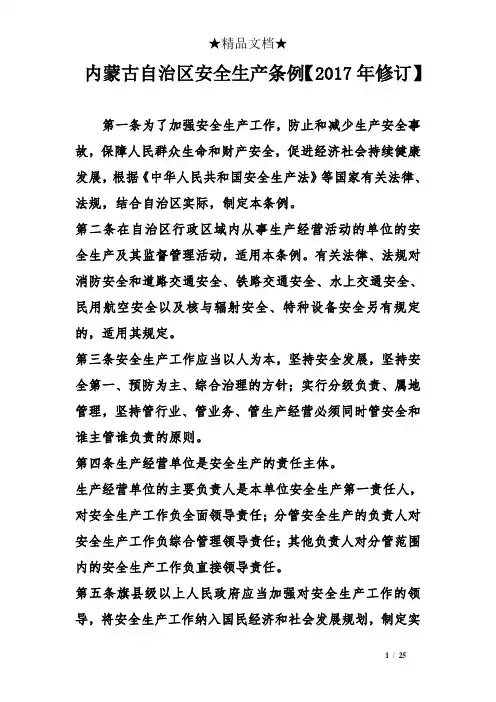 ★精品文档★

内蒙古自治区安全生产条例【2017年修订】

第一条为了加强安全生产工作，防止和减少生产安全事故，保障人民群众生命和财产安全，促进经济社会持续健康发展，根据《中华人民共和国安全生产法》等国家有关法律、法规，结合自治区实际，制定本条例。

第二条在自治区行政区域内从事生产经营活动的单位的安全生产及其监督管理活动，适用本条例。有关法律、法规对消防安全和道路交通安全、铁路交通安全、水上交通安全、民用航空安全以及核与辐射安全、特种设备安全另有规定的，适用其规定。

第三条安全生产工作应当以人为本，坚持安全发展，坚持安全第一、预防为主、综合治理的方针；实行分级负责、属地管理，坚持管行业、管业务、管生产经营必须同时管安全和谁主管谁负责的原则。

第四条生产经营单位是安全生产的责任主体。

生产经营单位的主要负责人是本单位安全生产第一责任人，对安全生产工作负全面领导责任；分管安全生产的负责人对安全生产工作负综合管理领导责任；其他负责人对分管范围内的安全生产工作负直接领导责任。

第五条旗县级以上人民政府应当加强对安全生产工作的领导，将安全生产工作纳入国民经济和社会发展规划，制定实

1 / 25